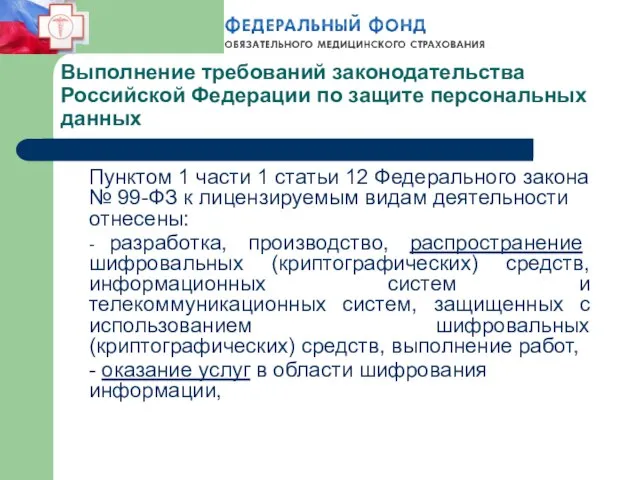 ФЕДЕРАЛЬНЫЙ ФОНД
ОБЯЗАТЕЛЬНОГО МЕДИЦИНСКОГО СТРАХОВАНИЯ

Выполнение требований законодательства Российской Федерации по защите персональных данных

Пунктом 1 части 1 статьи 12 Федерального закона № 99-ФЗ к лицензируемым видам деятельности отнесены:

- разработка, производство, распространение шифровальных (криптографических) средств, информационных систем и телекоммуникационных систем, защищенных с использованием шифровальных (криптографических) средств, выполнение работ,

- оказание услуг в области шифрования информации,